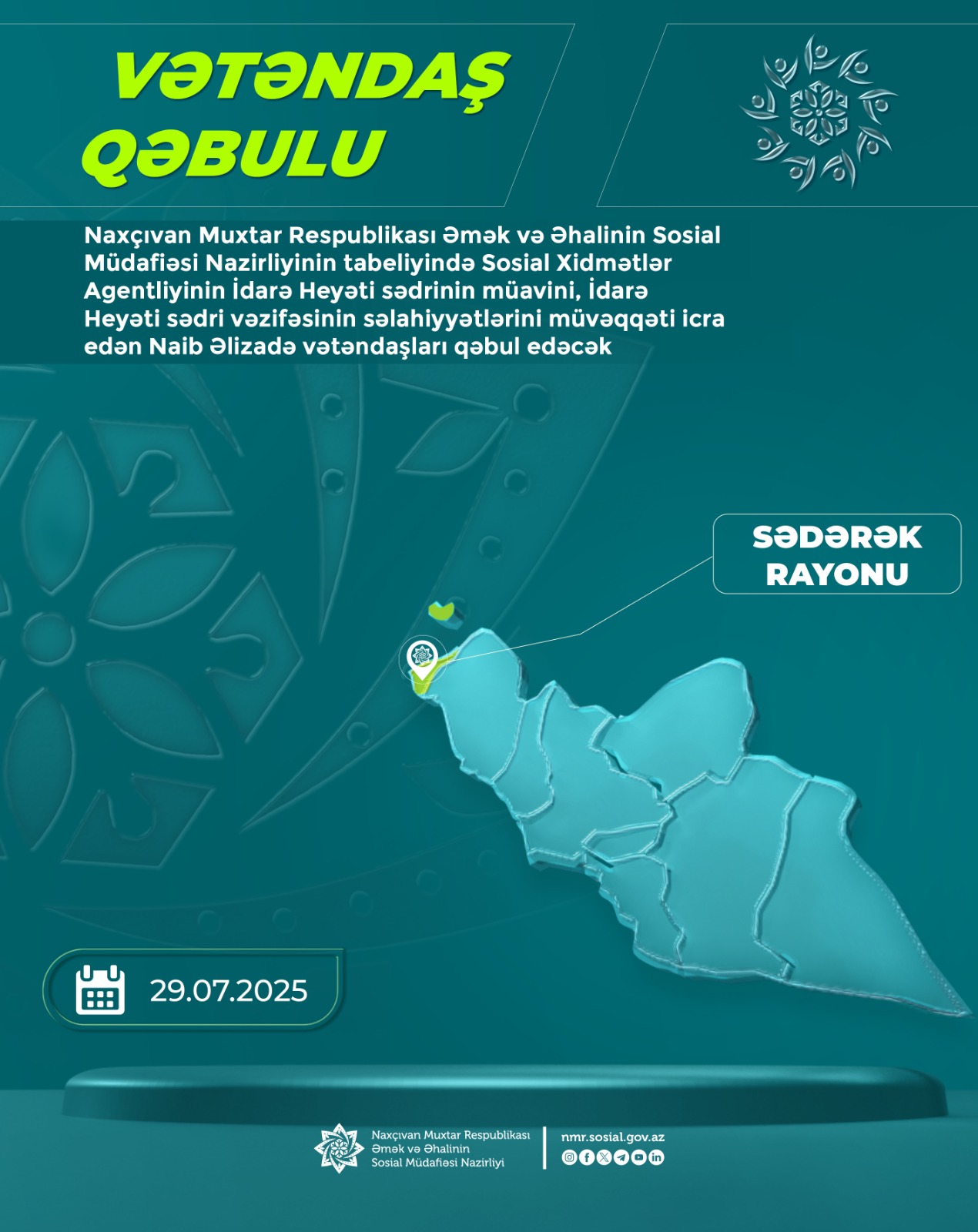 VƏTƏNDAŞ QƏBULU

Naxçıvan Muxtar Respublikası Əmək və Əhalinin Sosial Müdafiəsi Nazirliyinin tabeliyində Sosial Xidmətlər Agentliyinin İdarə Heyəti sədrinin müavini, İdarə Heyəti sədri vəzifəsinin səlahiyyətlərini müvəqqəti icra edən Naib Əlizadə vətəndaşları qəbul edəcək

SƏDƏRƏK RAYONU

29.07.2025

Naxçıvan Muxtar Respublikası
Əmək və Əhalinin
Sosial Müdafiəsi Nazirliyi

nmr.sosial.gov.az